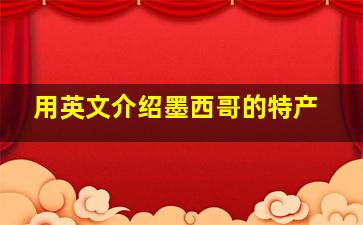 用英文介绍墨西哥的特产